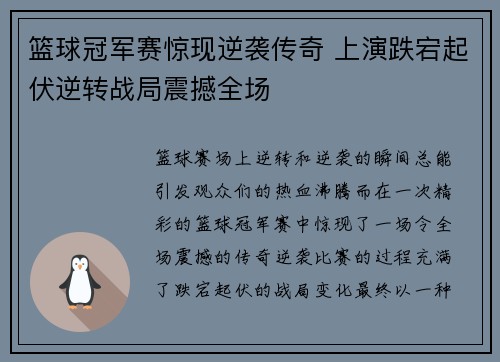 篮球冠军赛惊现逆袭传奇 上演跌宕起伏逆转战局震撼全场

篮球赛场上逆转和逆袭的瞬间总能引发观众们的热血沸腾而在一次精彩的篮球冠军赛中惊现了一场令全场震撼的传奇逆袭比赛的过程充满了跌宕起伏的战局变化最终以一种